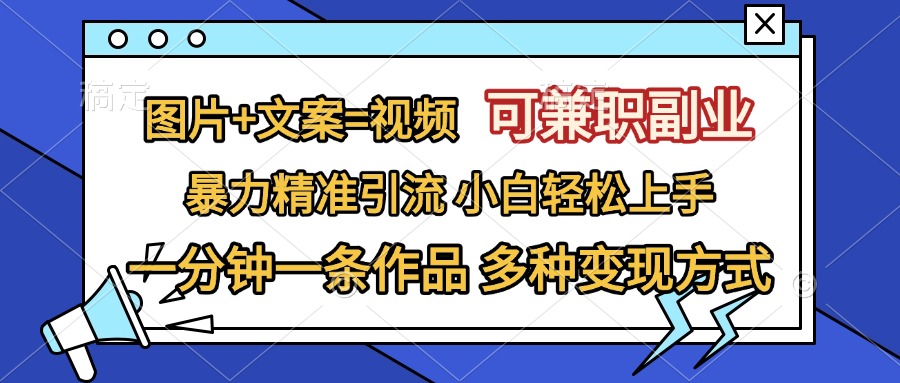 稿定

图片+文案=视频 可兼职副业

暴力精准引流 小白轻松上手

一分钟一条作品 多种变现方式